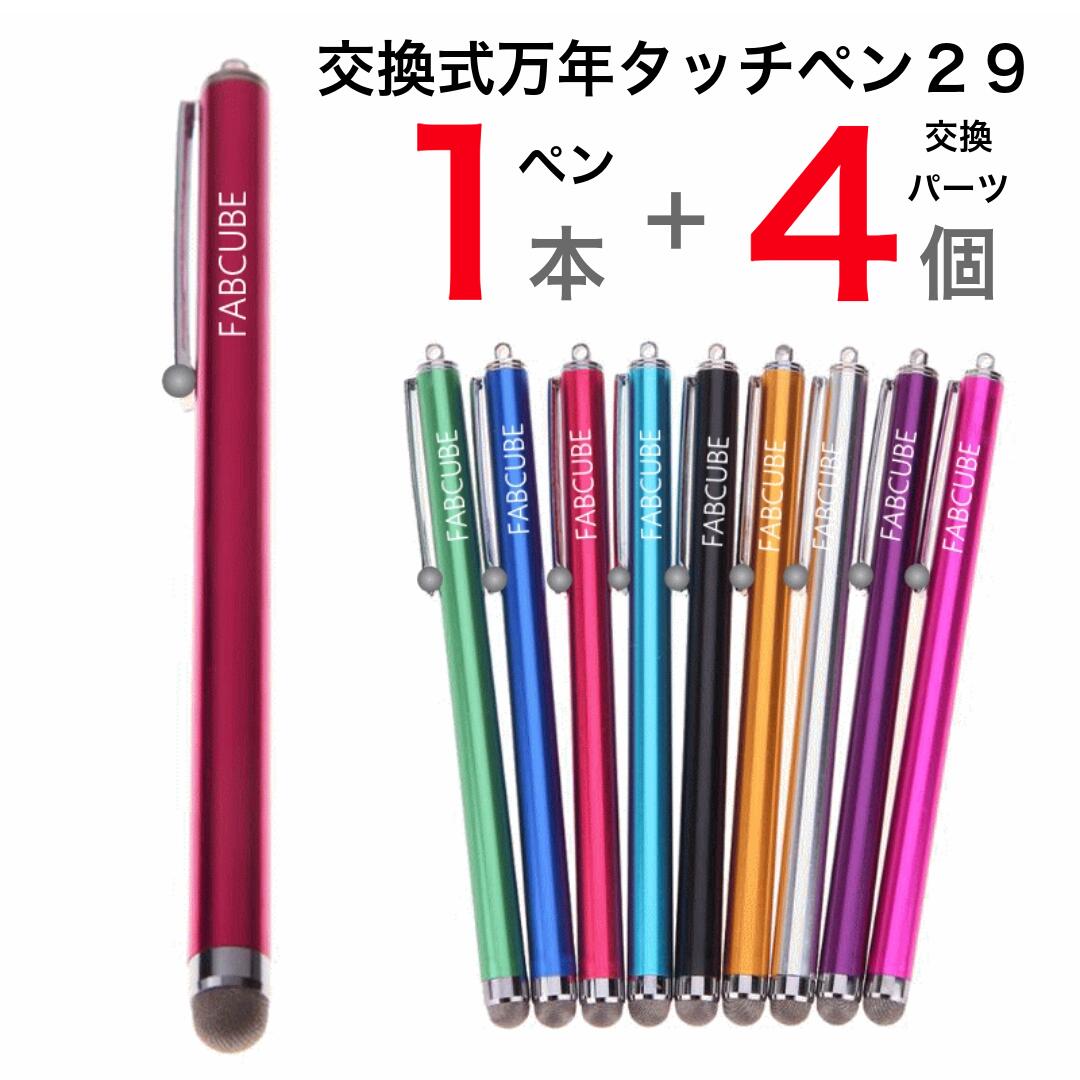 交換式万年タッチペン２９

1 ペン 本 ＋ 4 交換 パーツ 個

FABCUBE

FABCUBE FABCUBE FABCUBE FABCUBE FABCUBE FABCUBE FABCUBE FABCUBE FABCUBE